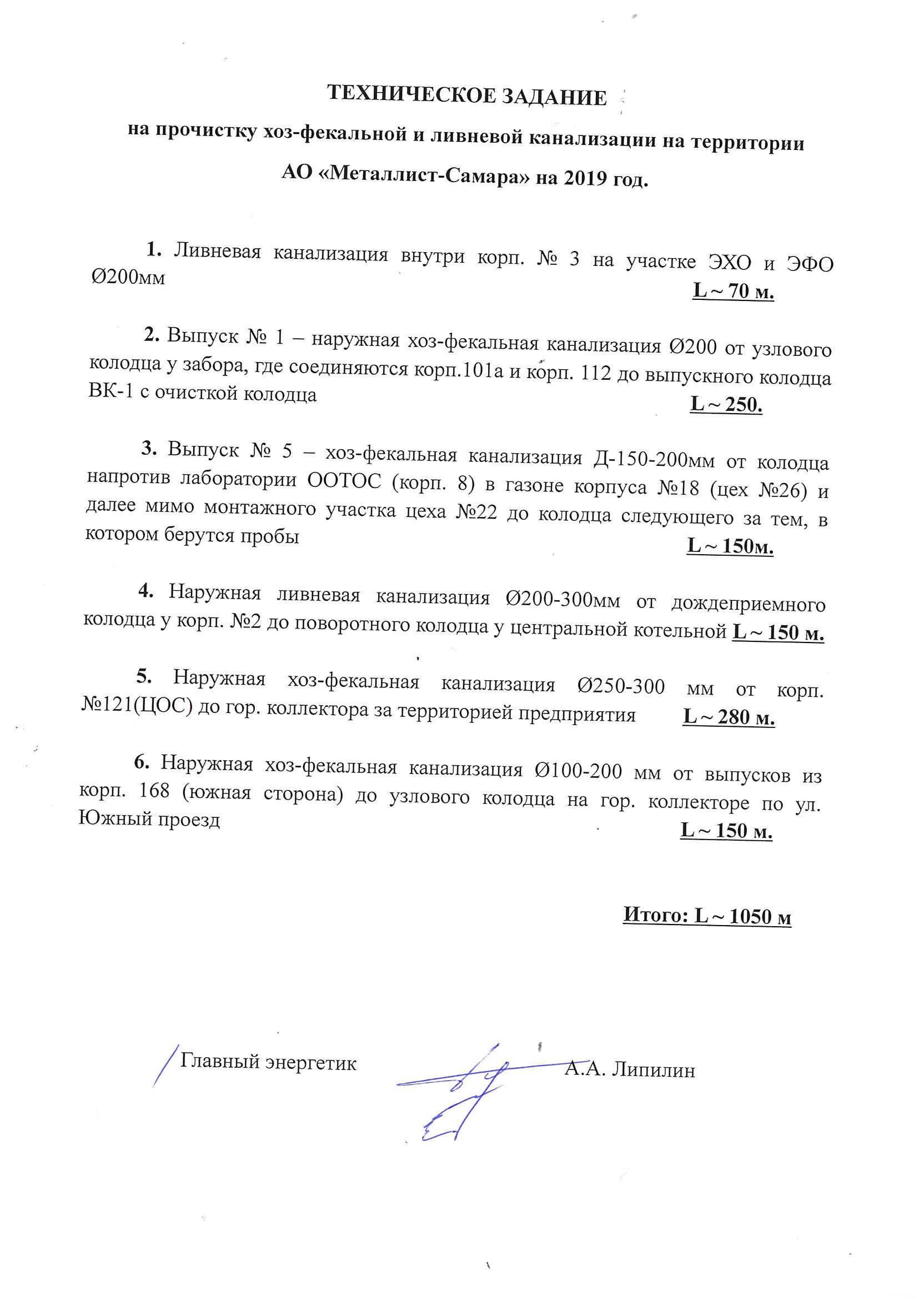 ТЕХНИЧЕСКОЕ ЗАДАНИЕ

на прочистку хоз-фекальной и ливневой канализации на территории АО «Металлист-Самара» на 2019 год.

1. Ливневая канализация внутри корп. № 3 на участке ЭХО и ЭФО Ø200мм L ~ 70 м.

2. Выпуск № 1 – наружная хоз-фекальная канализация Ø200 от узлового колодца у забора, где соединяются корп.101а и корп. 112 до выпускного колодца ВК-1 с очисткой колодца L ~ 250.

3. Выпуск № 5 – хоз-фекальная канализация Д-150-200мм от колодца напротив лаборатории ООТОС (корп. 8) в газоне корпуса №18 (цех №26) и далее мимо монтажного участка цеха №22 до колодца следующего за тем, в котором берутся пробы L ~ 150м.

4. Наружная ливневая канализация Ø200-300мм от дождеприемного колодца у корп. №2 до поворотного колодца у центральной котельной L ~ 150 м.

5. Наружная хоз-фекальная канализация Ø250-300 мм от корп. №121(ЦОС) до гор. коллектора за территорией предприятия L ~ 280 м.

6. Наружная хоз-фекальная канализация Ø100-200 мм от выпусков из корп. 168 (южная сторона) до узлового колодца на гор. коллекторе по ул. Южный проезд L ~ 150 м.

Итого: L ~ 1050 м

Главный энергетик А.А. Липилин